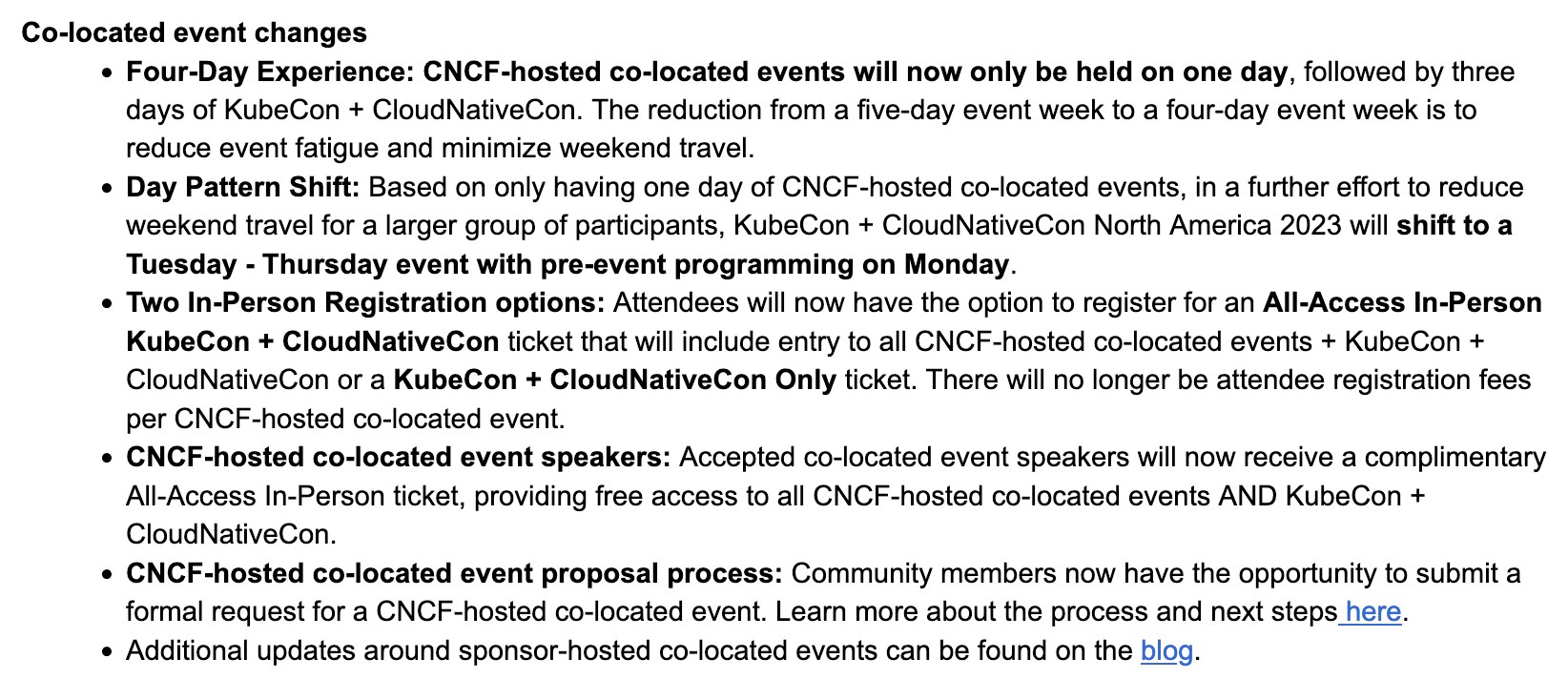 Co-located event changes

- Four-Day Experience: CNCF-hosted co-located events will now only be held on one day, followed by three days of KubeCon + CloudNativeCon. The reduction from a five-day event week to a four-day event week is to reduce event fatigue and minimize weekend travel.
- Day Pattern Shift: Based on only having one day of CNCF-hosted co-located events, in a further effort to reduce weekend travel for a larger group of participants, KubeCon + CloudNativeCon North America 2023 will shift to a Tuesday - Thursday event with pre-event programming on Monday.
- Two In-Person Registration options: Attendees will now have the option to register for an All-Access In-Person KubeCon + CloudNativeCon ticket that will include entry to all CNCF-hosted co-located events + KubeCon + CloudNativeCon or a KubeCon + CloudNativeCon Only ticket. There will no longer be attendee registration fees per CNCF-hosted co-located event.
- CNCF-hosted co-located event speakers: Accepted co-located event speakers will now receive a complimentary All-Access In-Person ticket, providing free access to all CNCF-hosted co-located events AND KubeCon + CloudNativeCon.
- CNCF-hosted co-located event proposal process: Community members now have the opportunity to submit a formal request for a CNCF-hosted co-located event. Learn more about the process and next steps here.
- Additional updates around sponsor-hosted co-located events can be found on the blog.